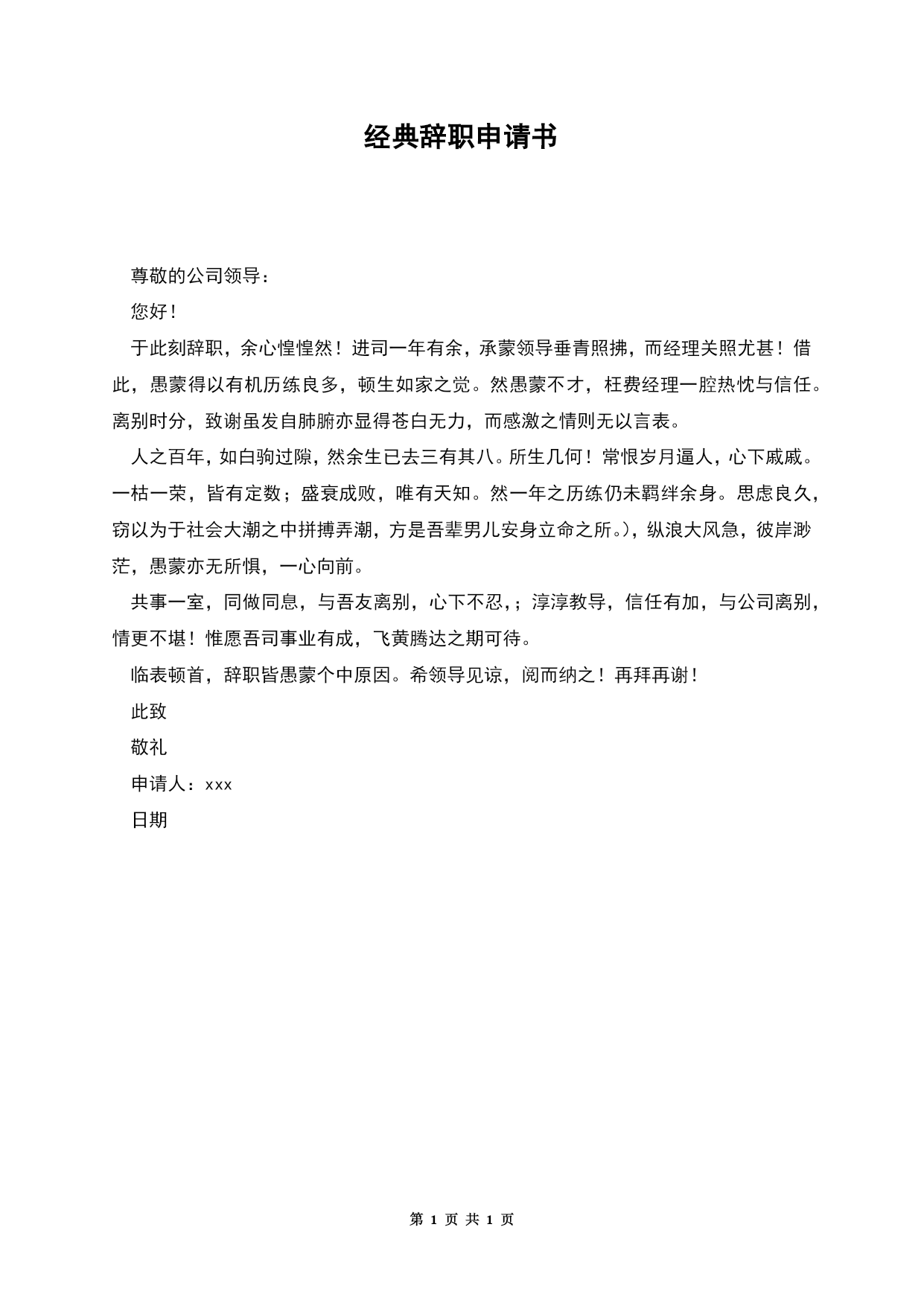 经典辞职申请书

尊敬的公司领导：

您好！

于此刻辞职，余心惶惶然！进司一年有余，承蒙领导垂青照拂，而经理关照尤甚！借此，愚蒙得以有机历练良多，顿生如家之觉。然愚蒙不才，枉费经理一腔热忱与信任。离别时分，致谢虽发自肺腑亦显得苍白无力，而感激之情则无以言表。

人之百年，如白驹过隙，然余生已去三有其八。所生几何！常恨岁月逼人，心下戚戚。一枯一荣，皆有定数；盛衰成败，唯有天知。然一年之历练仍未羁绊余身。思虑良久，窃以为于社会大潮之中拼搏弄潮，方是吾辈男儿安身立命之所。)，纵浪大风急，彼岸渺茫，愚蒙亦无所惧，一心向前。

共事一室，同做同息，与吾友离别，心下不忍，；淳淳教导，信任有加，与公司离别，情更不堪！惟愿吾司事业有成，飞黄腾达之期可待。

临表顿首，辞职皆愚蒙个中原因。希领导见谅，阅而纳之！再拜再谢！

此致

敬礼

申请人：xxx

日期

第 1 页 共 1 页